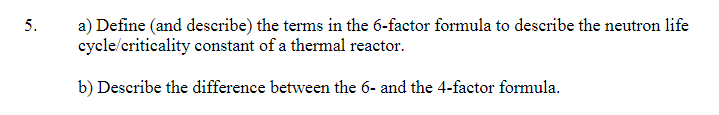 5. a) Define (and describe) the terms in the 6-factor formula to describe the neutron life cycle/criticality constant of a thermal reactor.

b) Describe the difference between the 6- and the 4-factor formula.